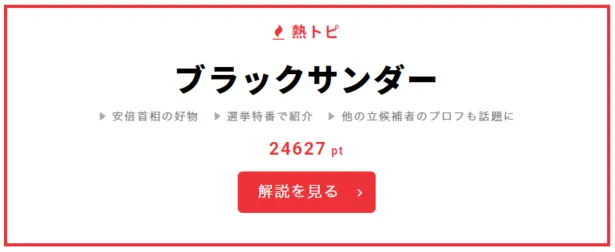 熱トピ

ブラックサンダー

▶ 安倍首相の好物　▶ 選挙特番で紹介　▶ 他の立候補者のプロフも話題に

24627 pt

解説を見る ›